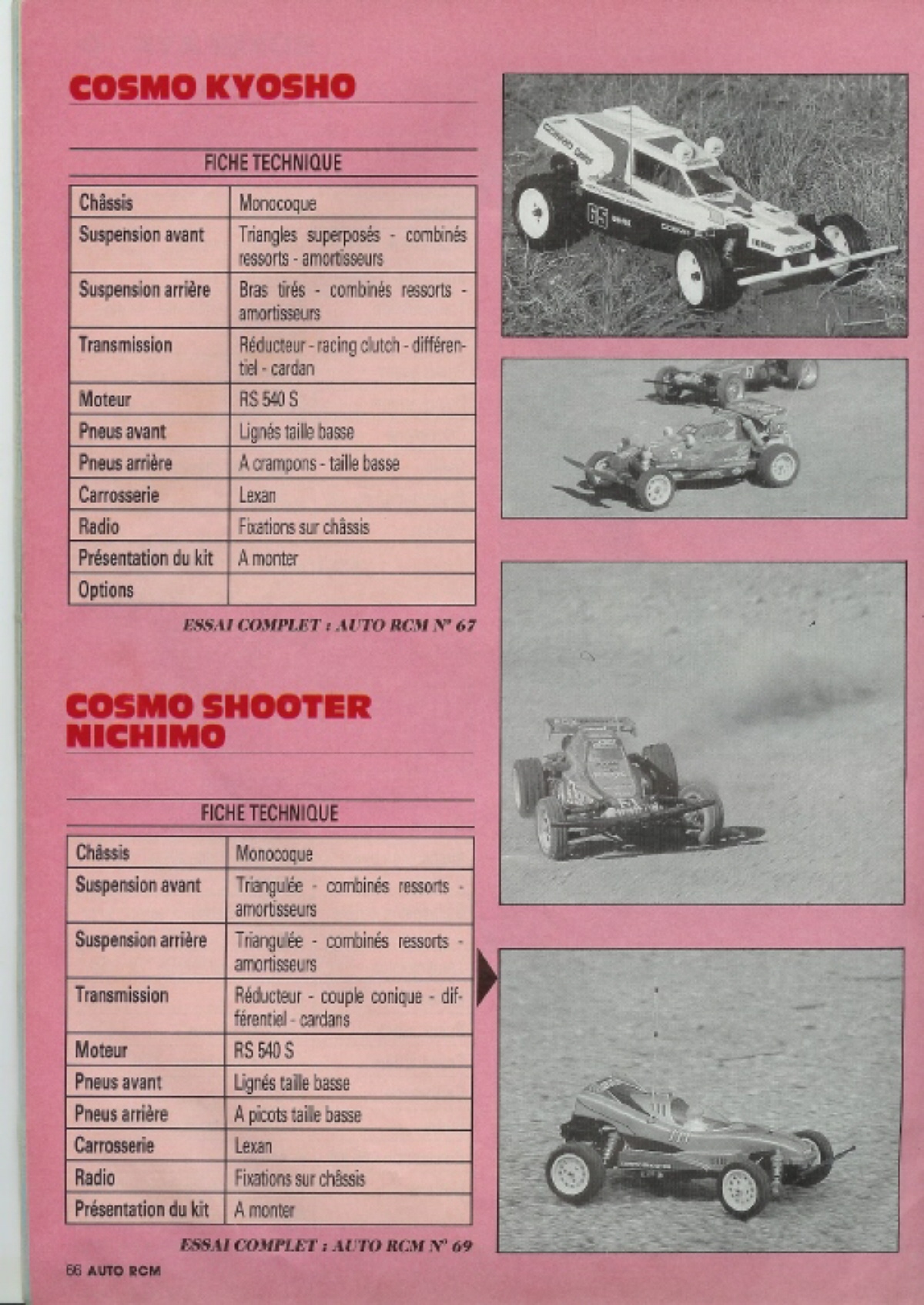 COSMO KYOSHO

FICHE TECHNIQUE

| Châssis | Monocoque |
|---|---|
| Suspension avant | Triangles superposés - combinés ressorts - amortisseurs |
| Suspension arrière | Bras tirés - combinés ressorts - amortisseurs |
| Transmission | Réducteur - racing clutch - différentiel - cardan |
| Moteur | RS 540 S |
| Pneus avant | Lignés taille basse |
| Pneus arrière | A crampons - taille basse |
| Carrosserie | Lexan |
| Radio | Fixations sur châssis |
| Présentation du kit | A monter |
| Options | |

ESSAI COMPLET : AUTO RCM N° 67

COSMO SHOOTER NICHIMO

FICHE TECHNIQUE

| Châssis | Monocoque |
|---|---|
| Suspension avant | Triangulée - combinés ressorts - amortisseurs |
| Suspension arrière | Triangulée - combinés ressorts - amortisseurs |
| Transmission | Réducteur - couple conique - différentiel - cardans |
| Moteur | RS 540 S |
| Pneus avant | Lignés taille basse |
| Pneus arrière | A picots taille basse |
| Carrosserie | Lexan |
| Radio | Fixations sur châssis |
| Présentation du kit | A monter |

ESSAI COMPLET : AUTO RCM N° 69

66 AUTO RCM